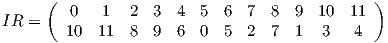 $IR = \begin{pmatrix} 0 & 1 & 2 & 3 & 4 & 5 & 6 & 7 & 8 & 9 & 10 & 11 \\ 10 & 11 & 8 & 9 & 6 & 0 & 5 & 2 & 7 & 1 & 3 & 4 \end{pmatrix}$